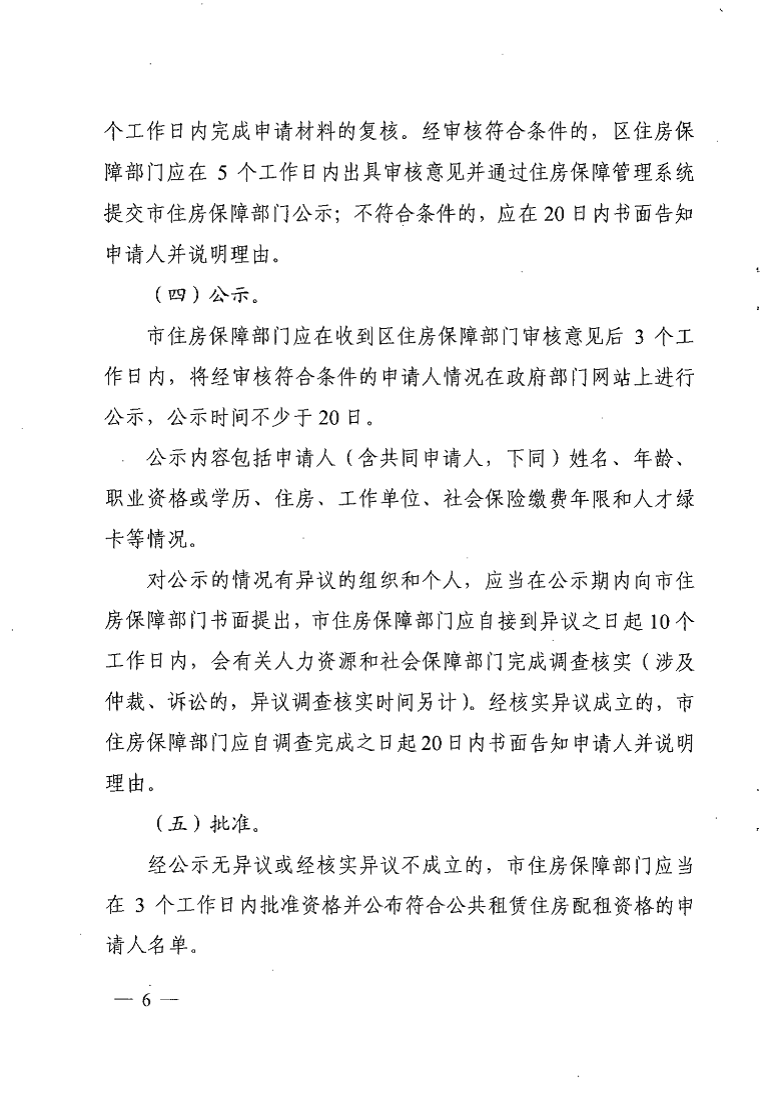 个工作日内完成申请材料的复核。经审核符合条件的，区住房保障部门应在 5 个工作日内出具审核意见并通过住房保障管理系统提交市住房保障部门公示；不符合条件的，应在 20 日内书面告知申请人并说明理由。

（四）公示。

市住房保障部门应在收到区住房保障部门审核意见后 3 个工作日内，将经审核符合条件的申请人情况在政府部门网站上进行公示，公示时间不少于 20 日。

公示内容包括申请人（含共同申请人，下同）姓名、年龄、职业资格或学历、住房、工作单位、社会保险缴费年限和人才绿卡等情况。

对公示的情况有异议的组织和个人，应当在公示期内向市住房保障部门书面提出，市住房保障部门应自接到异议之日起 10 个工作日内，会有关人力资源和社会保障部门完成调查核实（涉及仲裁、诉讼的，异议调查核实时间另计）。经核实异议成立的，市住房保障部门应自调查完成之日起 20 日内书面告知申请人并说明理由。

（五）批准。

经公示无异议或经核实异议不成立的，市住房保障部门应当在 3 个工作日内批准资格并公布符合公共租赁住房配租资格的申请人名单。

— 6 —